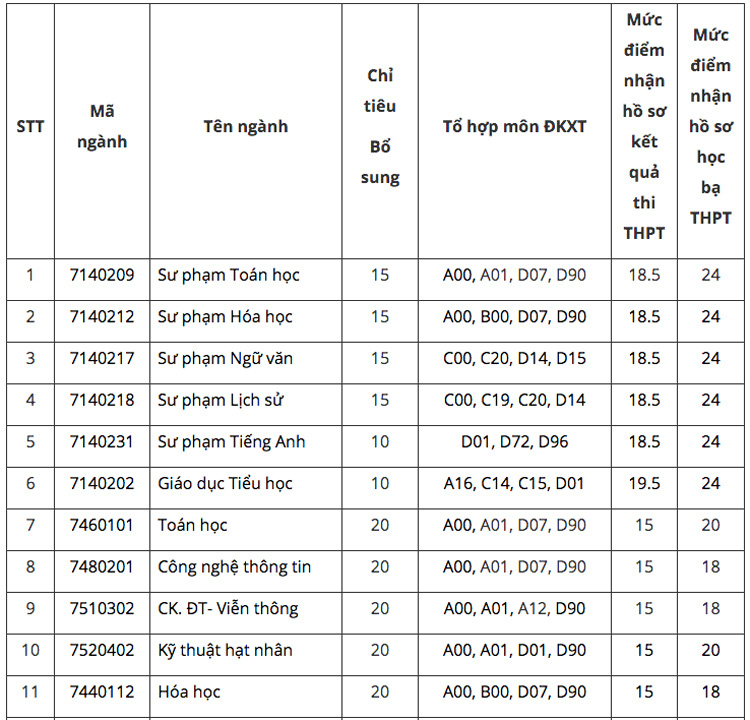 | STT | Mã ngành | Tên ngành | Chỉ tiêu Bổ sung | Tổ hợp môn ĐKXT | Mức điểm nhận hồ sơ kết quả thi THPT | Mức điểm nhận hồ sơ học bạ THPT |
|---|---|---|---|---|---|---|
| 1 | 7140209 | Sư phạm Toán học | 15 | A00, A01, D07, D90 | 18.5 | 24 |
| 2 | 7140212 | Sư phạm Hóa học | 15 | A00, B00, D07, D90 | 18.5 | 24 |
| 3 | 7140217 | Sư phạm Ngữ văn | 15 | C00, C20, D14, D15 | 18.5 | 24 |
| 4 | 7140218 | Sư phạm Lịch sử | 15 | C00, C19, C20, D14 | 18.5 | 24 |
| 5 | 7140231 | Sư phạm Tiếng Anh | 10 | D01, D72, D96 | 18.5 | 24 |
| 6 | 7140202 | Giáo dục Tiểu học | 10 | A16, C14, C15, D01 | 19.5 | 24 |
| 7 | 7460101 | Toán học | 20 | A00, A01, D07, D90 | 15 | 20 |
| 8 | 7480201 | Công nghệ thông tin | 20 | A00, A01, D07, D90 | 15 | 18 |
| 9 | 7510302 | CK. ĐT- Viễn thông | 20 | A00, A01, A12, D90 | 15 | 18 |
| 10 | 7520402 | Kỹ thuật hạt nhân | 20 | A00, A01, D01, D90 | 15 | 20 |
| 11 | 7440112 | Hóa học | 20 | A00, B00, D07, D90 | 15 | 18 |